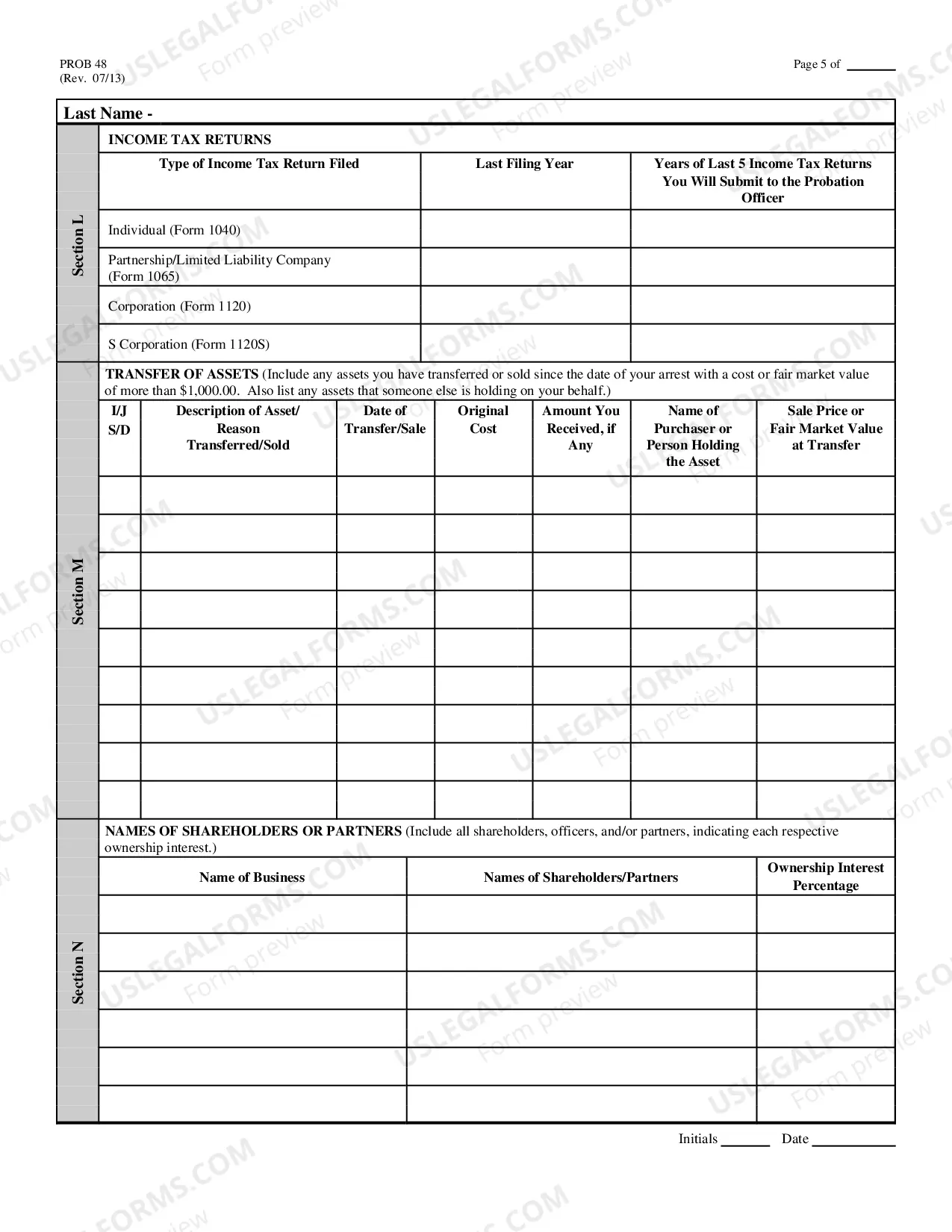 PROB 48
(Rev. 07/13)

Page 5 of ____

Last Name -

Section L

INCOME TAX RETURNS

| Type of Income Tax Return Filed | Last Filing Year | Years of Last 5 Income Tax Returns You Will Submit to the Probation Officer |
|---|---|---|
| Individual (Form 1040) | | |
| Partnership/Limited Liability Company (Form 1065) | | |
| Corporation (Form 1120) | | |
| S Corporation (Form 1120S) | | |

Section M

TRANSFER OF ASSETS (Include any assets you have transferred or sold since the date of your arrest with a cost or fair market value of more than $1,000.00. Also list any assets that someone else is holding on your behalf.)

| I/J S/D | Description of Asset/ Reason Transferred/Sold | Date of Transfer/Sale | Original Cost | Amount You Received, if Any | Name of Purchaser or Person Holding the Asset | Sale Price or Fair Market Value at Transfer |
|---|---|---|---|---|---|---|
| | | | | | | |
| | | | | | | |
| | | | | | | |
| | | | | | | |
| | | | | | | |
| | | | | | | |
| | | | | | | |
| | | | | | | |
| | | | | | | |

Section N

NAMES OF SHAREHOLDERS OR PARTNERS (Include all shareholders, officers, and/or partners, indicating each respective ownership interest.)

| Name of Business | Names of Shareholders/Partners | Ownership Interest Percentage |
|---|---|---|
| | | |
| | | |
| | | |
| | | |
| | | |
| | | |

Initials ____ Date ____

USLEGALFORMS.COM Form preview